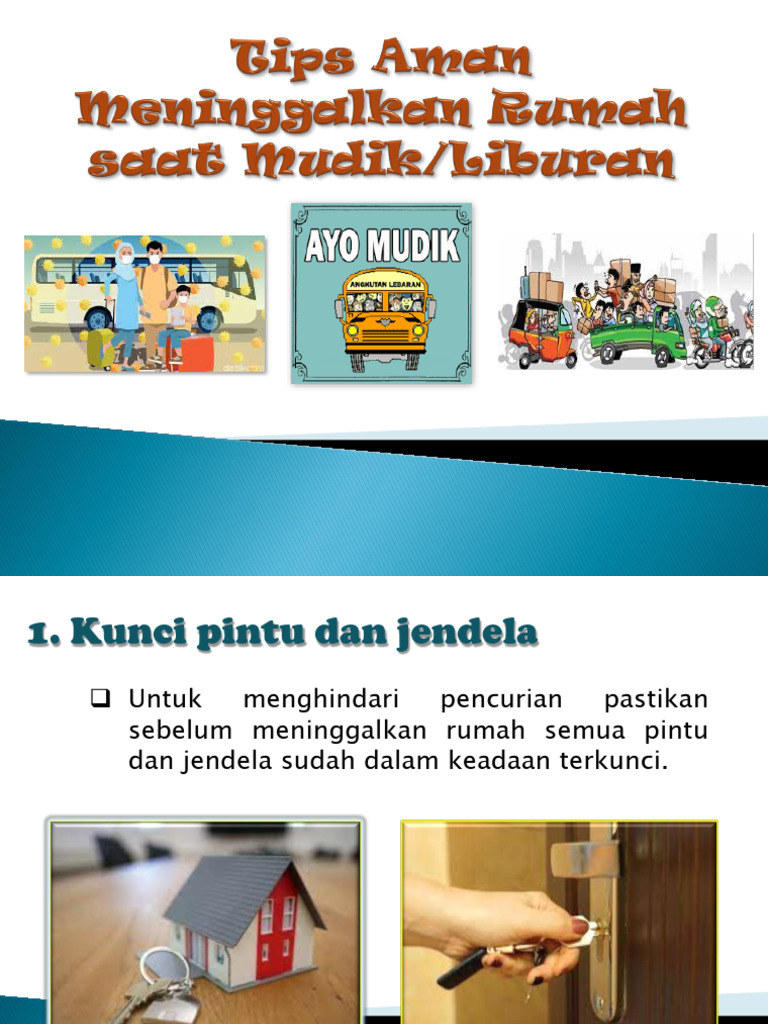 Tips Aman Meninggalkan Rumah saat Mudik/Liburan

AYO MUDIK

ANGKUTAN LEBARAN

1. Kunci pintu dan jendela

❑ Untuk menghindari pencurian pastikan sebelum meninggalkan rumah semua pintu dan jendela sudah dalam keadaan terkunci.